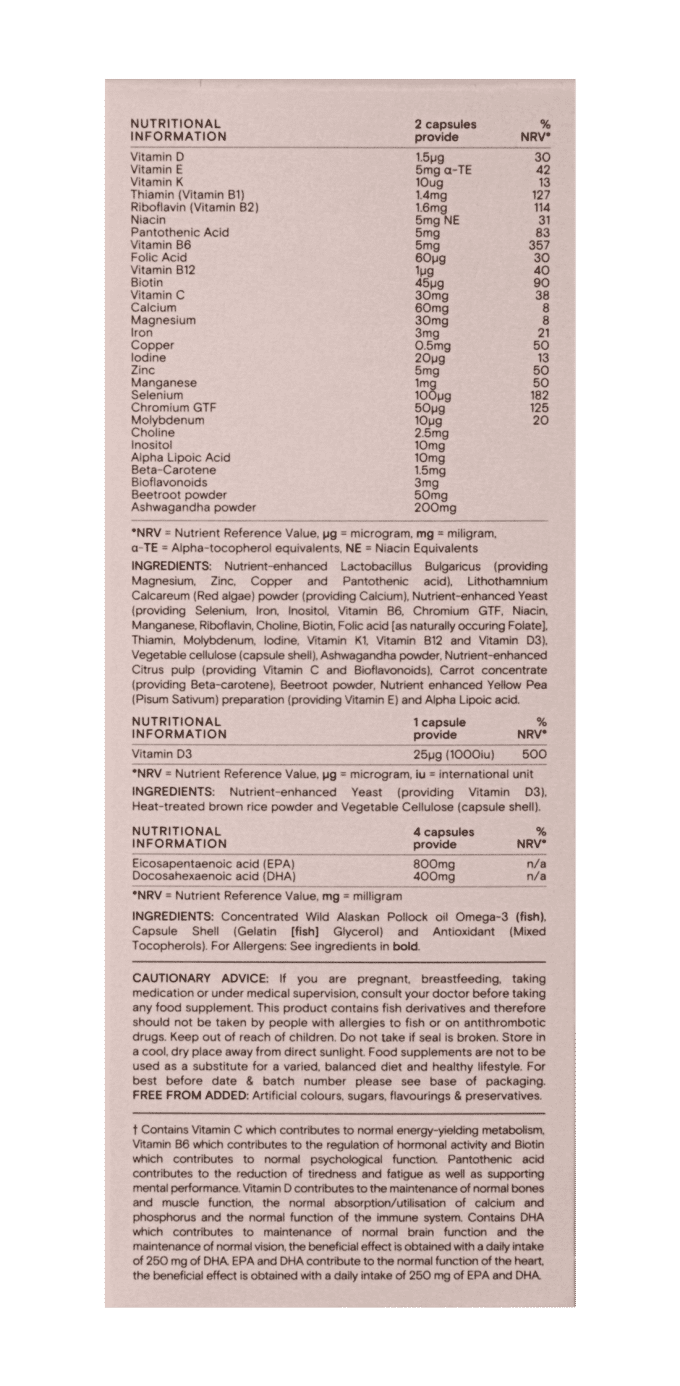 | NUTRITIONAL INFORMATION | 2 capsules provide | % NRV* |
|---|---|---|
| Vitamin D | 1.5µg | 30 |
| Vitamin E | 5mg α-TE | 42 |
| Vitamin K | 10ug | 13 |
| Thiamin (Vitamin B1) | 1.4mg | 127 |
| Riboflavin (Vitamin B2) | 1.6mg | 114 |
| Niacin | 5mg NE | 31 |
| Pantothenic Acid | 5mg | 83 |
| Vitamin B6 | 5mg | 357 |
| Folic Acid | 60µg | 30 |
| Vitamin B12 | 1µg | 40 |
| Biotin | 45µg | 90 |
| Vitamin C | 30mg | 38 |
| Calcium | 60mg | 8 |
| Magnesium | 30mg | 8 |
| Iron | 3mg | 21 |
| Copper | 0.5mg | 50 |
| Iodine | 20µg | 13 |
| Zinc | 5mg | 50 |
| Manganese | 1mg | 50 |
| Selenium | 100µg | 182 |
| Chromium GTF | 50µg | 125 |
| Molybdenum | 10µg | 20 |
| Choline | 2.5mg | |
| Inositol | 10mg | |
| Alpha Lipoic Acid | 10mg | |
| Beta-Carotene | 1.5mg | |
| Bioflavonoids | 3mg | |
| Beetroot powder | 50mg | |
| Ashwagandha powder | 200mg | |

*NRV = Nutrient Reference Value, µg = microgram, mg = miligram, α-TE = Alpha-tocopherol equivalents, NE = Niacin Equivalents

INGREDIENTS: Nutrient-enhanced Lactobacillus Bulgaricus (providing Magnesium, Zinc, Copper and Pantothenic acid), Lithothamnium Calcareum (Red algae) powder (providing Calcium), Nutrient-enhanced Yeast (providing Selenium, Iron, Inositol, Vitamin B6, Chromium GTF, Niacin, Manganese, Riboflavin, Choline, Biotin, Folic acid [as naturally occuring Folate], Thiamin, Molybdenum, Iodine, Vitamin K1, Vitamin B12 and Vitamin D3), Vegetable cellulose (capsule shell), Ashwagandha powder, Nutrient-enhanced Citrus pulp (providing Vitamin C and Bioflavonoids), Carrot concentrate (providing Beta-carotene), Beetroot powder, Nutrient enhanced Yellow Pea (Pisum Sativum) preparation (providing Vitamin E) and Alpha Lipoic acid.

| NUTRITIONAL INFORMATION | 1 capsule provide | % NRV* |
|---|---|---|
| Vitamin D3 | 25µg (1000iu) | 500 |

*NRV = Nutrient Reference Value, µg = microgram, iu = international unit

INGREDIENTS: Nutrient-enhanced Yeast (providing Vitamin D3), Heat-treated brown rice powder and Vegetable Cellulose (capsule shell).

| NUTRITIONAL INFORMATION | 4 capsules provide | % NRV* |
|---|---|---|
| Eicosapentaenoic acid (EPA) | 800mg | n/a |
| Docosahexaenoic acid (DHA) | 400mg | n/a |

*NRV = Nutrient Reference Value, mg = milligram

INGREDIENTS: Concentrated Wild Alaskan Pollock oil Omega-3 (fish), Capsule Shell (Gelatin [fish] Glycerol) and Antioxidant (Mixed Tocopherols). For Allergens: See ingredients in bold.

CAUTIONARY ADVICE: If you are pregnant, breastfeeding, taking medication or under medical supervision, consult your doctor before taking any food supplement. This product contains fish derivatives and therefore should not be taken by people with allergies to fish or on antithrombotic drugs. Keep out of reach of children. Do not take if seal is broken. Store in a cool, dry place away from direct sunlight. Food supplements are not to be used as a substitute for a varied, balanced diet and healthy lifestyle. For best before date & batch number please see base of packaging. FREE FROM ADDED: Artificial colours, sugars, flavourings & preservatives.

† Contains Vitamin C which contributes to normal energy-yielding metabolism, Vitamin B6 which contributes to the regulation of hormonal activity and Biotin which contributes to normal psychological function. Pantothenic acid contributes to the reduction of tiredness and fatigue as well as supporting mental performance. Vitamin D contributes to the maintenance of normal bones and muscle function, the normal absorption/utilisation of calcium and phosphorus and the normal function of the immune system. Contains DHA which contributes to maintenance of normal brain function and the maintenance of normal vision, the beneficial effect is obtained with a daily intake of 250 mg of DHA. EPA and DHA contribute to the normal function of the heart, the beneficial effect is obtained with a daily intake of 250 mg of EPA and DHA.